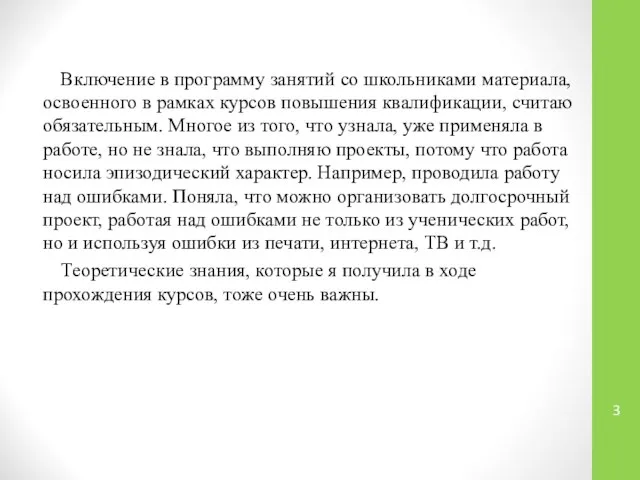 Включение в программу занятий со школьниками материала, освоенного в рамках курсов повышения квалификации, считаю обязательным. Многое из того, что узнала, уже применяла в работе, но не знала, что выполняю проекты, потому что работа носила эпизодический характер. Например, проводила работу над ошибками. Поняла, что можно организовать долгосрочный проект, работая над ошибками не только из ученических работ, но и используя ошибки из печати, интернета, ТВ и т.д.

Теоретические знания, которые я получила в ходе прохождения курсов, тоже очень важны.

3